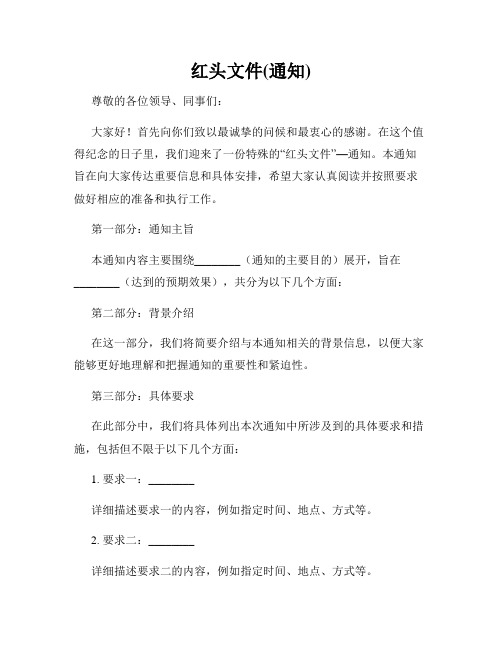 红头文件(通知)

尊敬的各位领导、同事们：

大家好！首先向你们致以最诚挚的问候和最衷心的感谢。在这个值得纪念的日子里，我们迎来了一份特殊的“红头文件”—通知。本通知旨在向大家传达重要信息和具体安排，希望大家认真阅读并按照要求做好相应的准备和执行工作。

第一部分：通知主旨

本通知内容主要围绕________（通知的主要目的）展开，旨在________（达到的预期效果），共分为以下几个方面：

第二部分：背景介绍

在这一部分，我们将简要介绍与本通知相关的背景信息，以便大家能够更好地理解和把握通知的重要性和紧迫性。

第三部分：具体要求

在此部分中，我们将具体列出本次通知中所涉及到的具体要求和措施，包括但不限于以下几个方面：

1. 要求一：________

详细描述要求一的内容，例如指定时间、地点、方式等。

2. 要求二：________

详细描述要求二的内容，例如指定时间、地点、方式等。